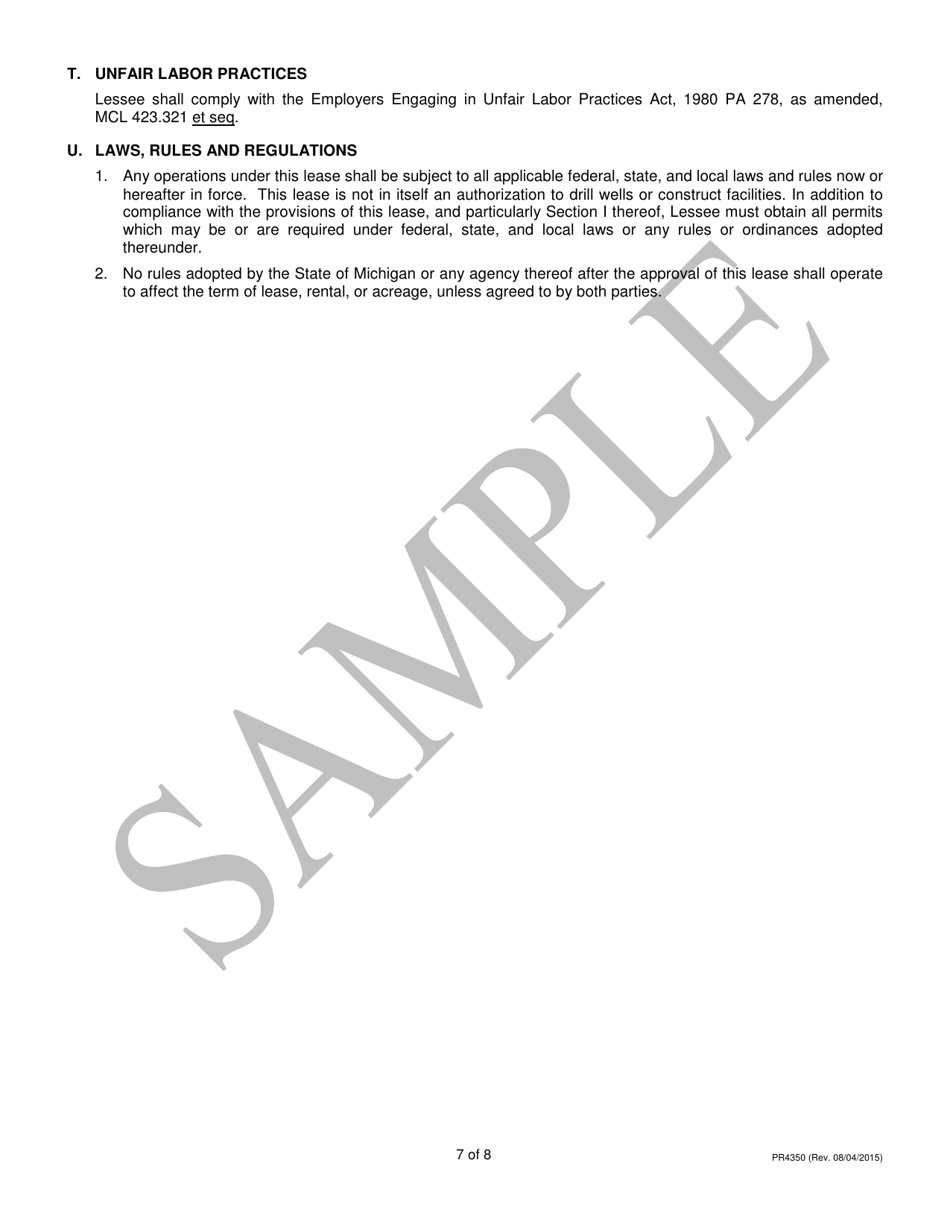 T. UNFAIR LABOR PRACTICES

Lessee shall comply with the Employers Engaging in Unfair Labor Practices Act, 1980 PA 278, as amended, MCL 423.321 et seq.

U. LAWS, RULES AND REGULATIONS

1. Any operations under this lease shall be subject to all applicable federal, state, and local laws and rules now or hereafter in force. This lease is not in itself an authorization to drill wells or construct facilities. In addition to compliance with the provisions of this lease, and particularly Section I thereof, Lessee must obtain all permits which may be or are required under federal, state, and local laws or any rules or ordinances adopted thereunder.

2. No rules adopted by the State of Michigan or any agency thereof after the approval of this lease shall operate to affect the term of lease, rental, or acreage, unless agreed to by both parties.

SAMPLE

7 of 8

PR4350 (Rev. 08/04/2015)